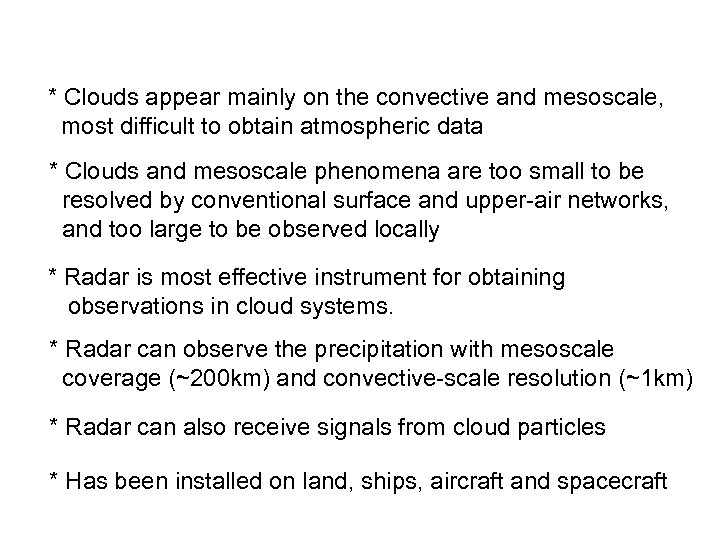 * Clouds appear mainly on the convective and mesoscale, most difficult to obtain atmospheric data

* Clouds and mesoscale phenomena are too small to be resolved by conventional surface and upper-air networks, and too large to be observed locally

* Radar is most effective instrument for obtaining observations in cloud systems.

* Radar can observe the precipitation with mesoscale coverage (~200km) and convective-scale resolution (~1km)

* Radar can also receive signals from cloud particles

* Has been installed on land, ships, aircraft and spacecraft